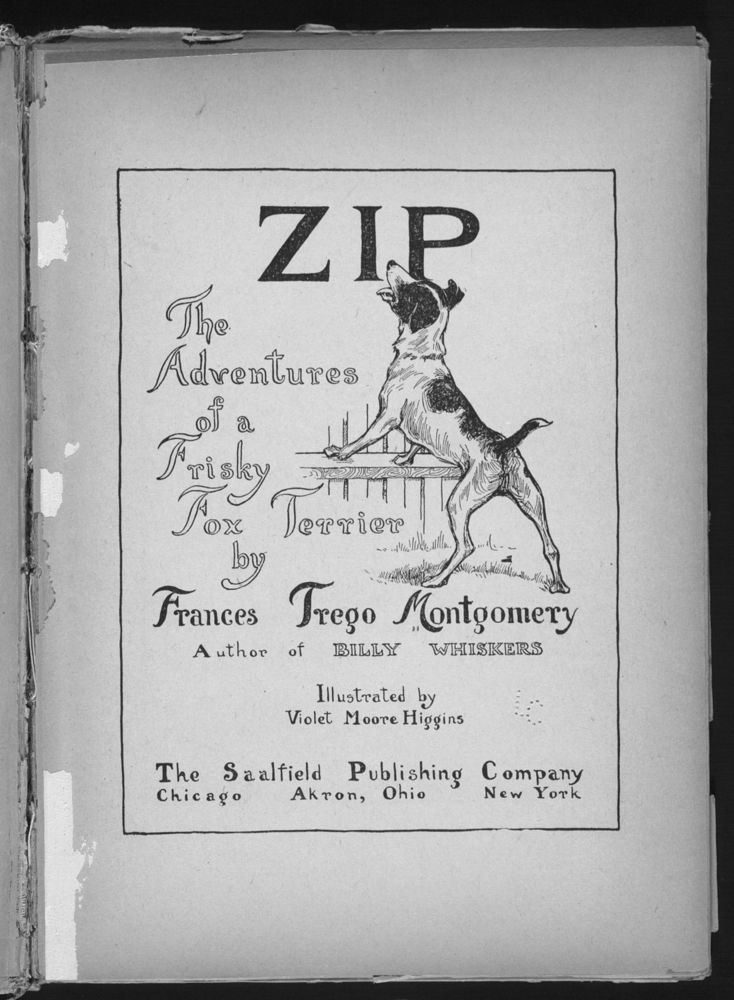 ZIP

The Adventures of a Frisky Fox Terrier by

Frances Trego Montgomery

Author of BILLY WHISKERS

Illustrated by
Violet Moore Higgins

The Saalfield Publishing Company
Chicago Akron, Ohio New York